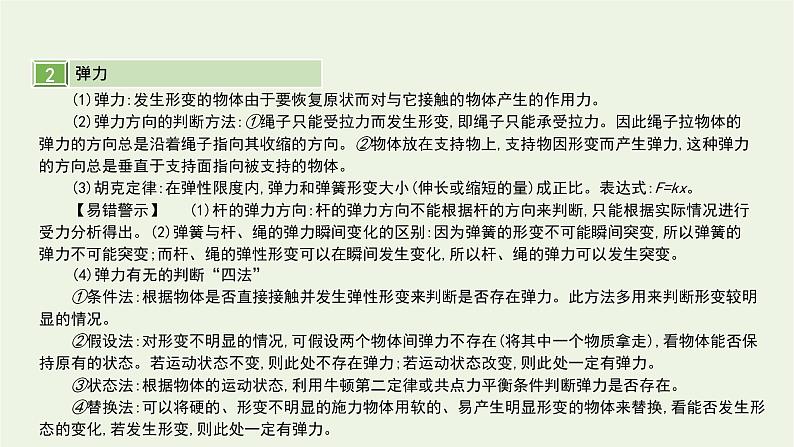 2 弹力

(1)弹力:发生形变的物体由于要恢复原状而对与它接触的物体产生的作用力。

(2)弹力方向的判断方法:①绳子只能受拉力而发生形变,即绳子只能承受拉力。因此绳子拉物体的弹力的方向总是沿着绳子指向其收缩的方向。②物体放在支持物上,支持物因形变而产生弹力,这种弹力的方向总是垂直于支持面指向被支持的物体。

(3)胡克定律:在弹性限度内,弹力和弹簧形变大小(伸长或缩短的量)成正比。表达式:$F=kx$。

【易错警示】 (1)杆的弹力方向:杆的弹力方向不能根据杆的方向来判断,只能根据实际情况进行受力分析得出。(2)弹簧与杆、绳的弹力瞬间变化的区别:因为弹簧的形变不可能瞬间突变,所以弹簧的弹力不可能突变;而杆、绳的弹性形变可以在瞬间发生变化,所以杆、绳的弹力可以发生突变。

(4)弹力有无的判断“四法”

①条件法:根据物体是否直接接触并发生弹性形变来判断是否存在弹力。此方法多用来判断形变较明显的情况。

②假设法:对形变不明显的情况,可假设两个物体间弹力不存在(将其中一个物质拿走),看物体能否保持原有的状态。若运动状态不变,则此处不存在弹力;若运动状态改变,则此处一定有弹力。

③状态法:根据物体的运动状态,利用牛顿第二定律或共点力平衡条件判断弹力是否存在。

④替换法:可以将硬的、形变不明显的施力物体用软的、易产生明显形变的物体来替换,看能否发生形态的变化,若发生形变,则此处一定有弹力。